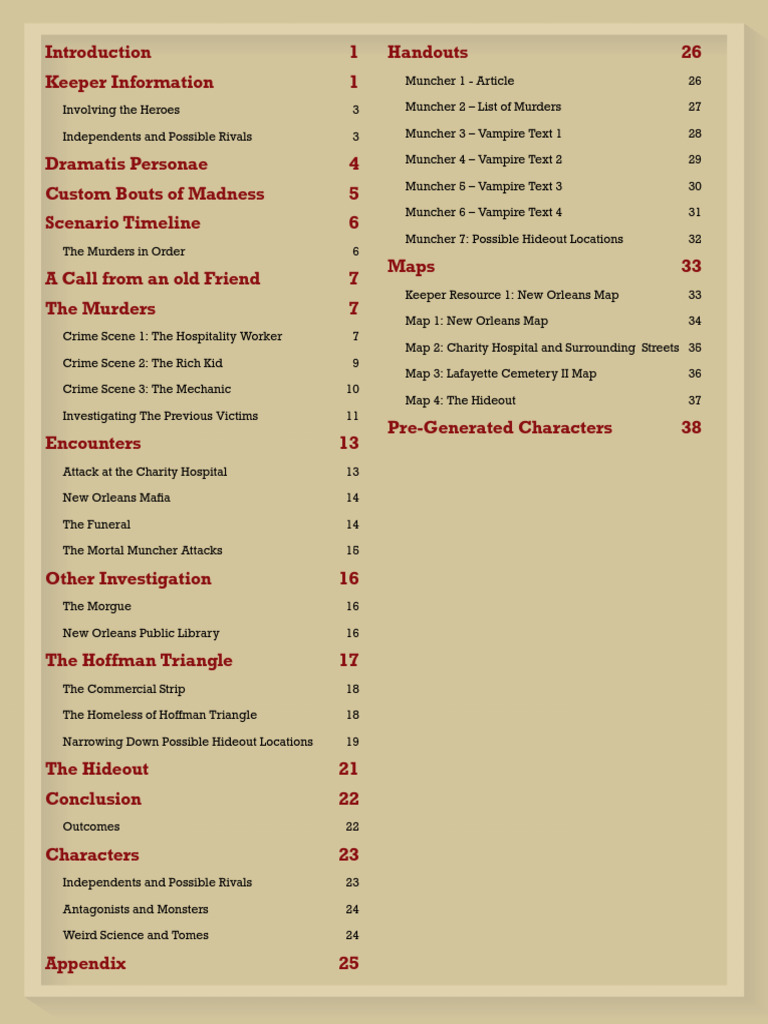 Introduction 1

Keeper Information 1

Involving the Heroes 3

Independents and Possible Rivals 3

Dramatis Personae 4

Custom Bouts of Madness 5

Scenario Timeline 6

The Murders in Order 6

A Call from an old Friend 7

The Murders 7

Crime Scene 1: The Hospitality Worker 7

Crime Scene 2: The Rich Kid 9

Crime Scene 3: The Mechanic 10

Investigating The Previous Victims 11

Encounters 13

Attack at the Charity Hospital 13

New Orleans Mafia 14

The Funeral 14

The Mortal Muncher Attacks 15

Other Investigation 16

The Morgue 16

New Orleans Public Library 16

The Hoffman Triangle 17

The Commercial Strip 18

The Homeless of Hoffman Triangle 18

Narrowing Down Possible Hideout Locations 19

The Hideout 21

Conclusion 22

Outcomes 22

Characters 23

Independents and Possible Rivals 23

Antagonists and Monsters 24

Weird Science and Tomes 24

Appendix 25

Handouts 26

Muncher 1 - Article 26

Muncher 2 – List of Murders 27

Muncher 3 – Vampire Text 1 28

Muncher 4 – Vampire Text 2 29

Muncher 5 – Vampire Text 3 30

Muncher 6 – Vampire Text 4 31

Muncher 7: Possible Hideout Locations 32

Maps 33

Keeper Resource 1: New Orleans Map 33

Map 1: New Orleans Map 34

Map 2: Charity Hospital and Surrounding Streets 35

Map 3: Lafayette Cemetery II Map 36

Map 4: The Hideout 37

Pre-Generated Characters 38